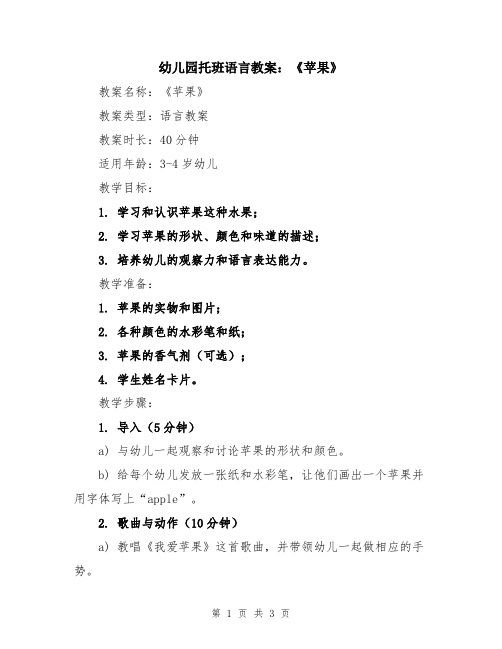 幼儿园托班语言教案：《苹果》

教案名称：《苹果》

教案类型：语言教案

教案时长：40分钟

适用年龄：3-4岁幼儿

教学目标：

1. 学习和认识苹果这种水果；

2. 学习苹果的形状、颜色和味道的描述；

3. 培养幼儿的观察力和语言表达能力。

教学准备：

1. 苹果的实物和图片；

2. 各种颜色的水彩笔和纸；

3. 苹果的香气剂（可选）；

4. 学生姓名卡片。

教学步骤：

1. 导入（5分钟）

a) 与幼儿一起观察和讨论苹果的形状和颜色。

b) 给每个幼儿发放一张纸和水彩笔，让他们画出一个苹果并用字体写上“apple”。

2. 歌曲与动作（10分钟）

a) 教唱《我爱苹果》这首歌曲，并带领幼儿一起做相应的手势。

第 1 页 共 3 页